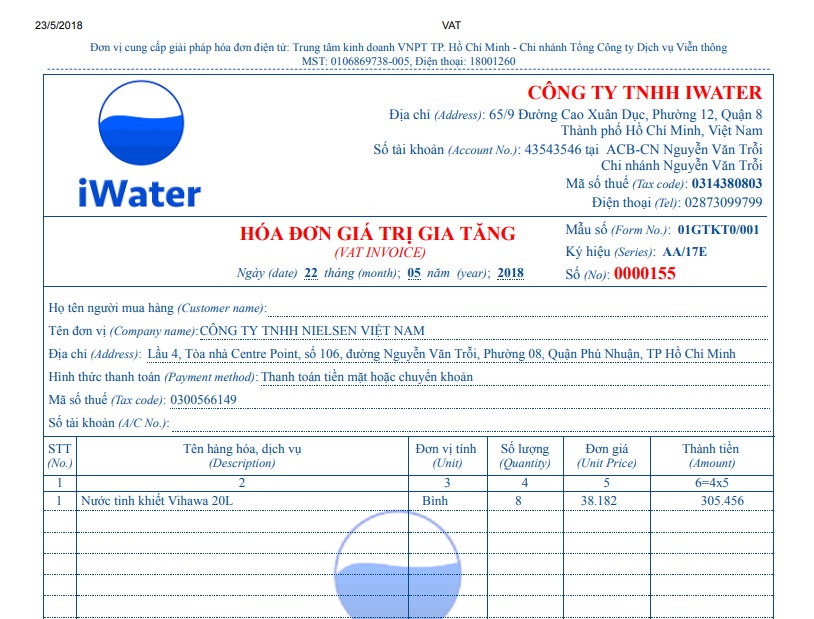 23/5/2018 VAT

Đơn vị cung cấp giải pháp hóa đơn điện tử: Trung tâm kinh doanh VNPT TP. Hồ Chí Minh - Chi nhánh Tổng Công ty Dịch vụ Viễn thông
MST: 0106869738-005, Điện thoại: 18001260

iWater

CÔNG TY TNHH IWATER
Địa chỉ (Address): 65/9 Đường Cao Xuân Dục, Phường 12, Quận 8 Thành phố Hồ Chí Minh, Việt Nam
Số tài khoản (Account No.): 43543546 tại ACB-CN Nguyễn Văn Trỗi Chi nhánh Nguyễn Văn Trỗi
Mã số thuế (Tax code): 0314380803
Điện thoại (Tel): 02873099799

HÓA ĐƠN GIÁ TRỊ GIA TĂNG
(VAT INVOICE)
Ngày (date) 22 tháng (month); 05 năm (year); 2018

Mẫu số (Form No.): 01GTKT0/001
Ký hiệu (Series): AA/17E
Số (No): 0000155

Họ tên người mua hàng (Customer name):
Tên đơn vị (Company name): CÔNG TY TNHH NIELSEN VIỆT NAM
Địa chỉ (Address): Lầu 4, Tòa nhà Centre Point, số 106, đường Nguyễn Văn Trỗi, Phường 08, Quận Phú Nhuận, TP Hồ Chí Minh
Hình thức thanh toán (Payment method): Thanh toán tiền mặt hoặc chuyển khoản
Mã số thuế (Tax code): 0300566149
Số tài khoản (A/C No.):

| STT (No.) | Tên hàng hóa, dịch vụ (Description) | Đơn vị tính (Unit) | Số lượng (Quantity) | Đơn giá (Unit Price) | Thành tiền (Amount) |
|---|---|---|---|---|---|
| 1 | 2 | 3 | 4 | 5 | 6=4x5 |
| 1 | Nước tinh khiết Vihawa 20L | Bình | 8 | 38.182 | 305.456 |